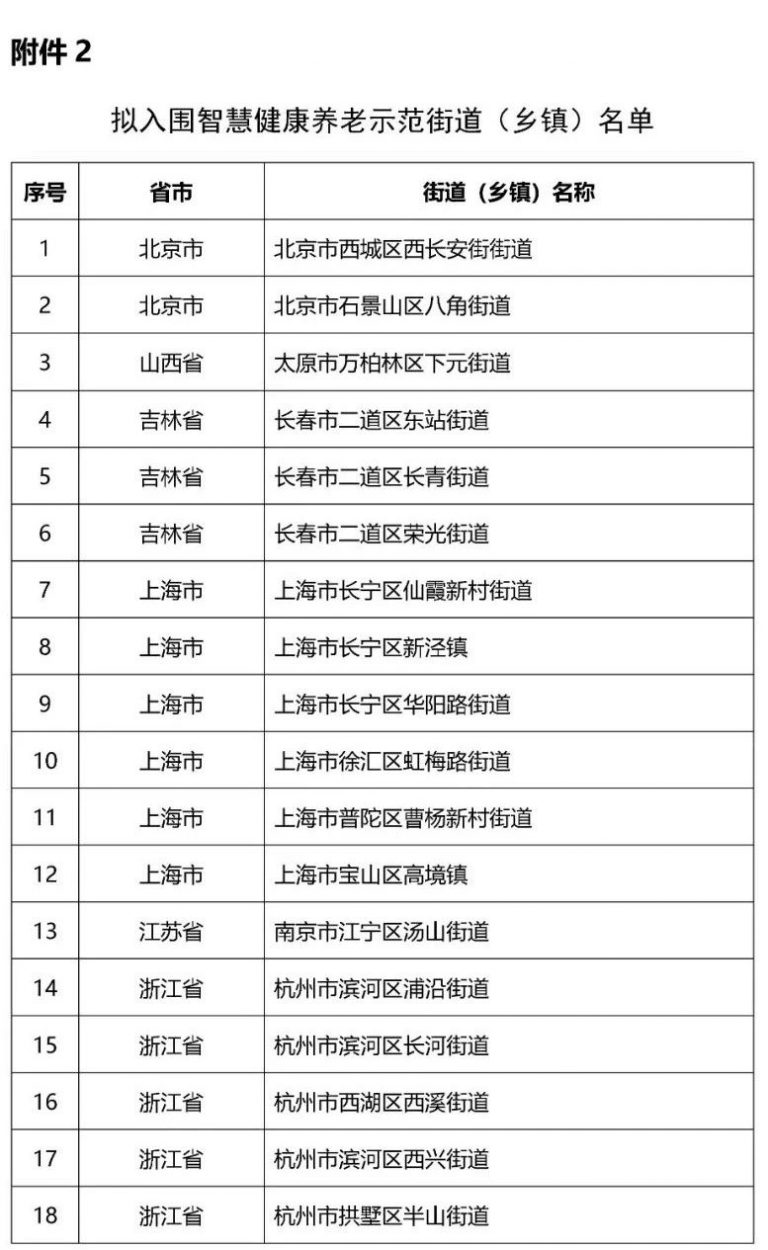 附件 2

拟入围智慧健康养老示范街道（乡镇）名单

| 序号 | 省市 | 街道（乡镇）名称 |
|---|---|---|
| 1 | 北京市 | 北京市西城区西长安街街道 |
| 2 | 北京市 | 北京市石景山区八角街道 |
| 3 | 山西省 | 太原市万柏林区下元街道 |
| 4 | 吉林省 | 长春市二道区东站街道 |
| 5 | 吉林省 | 长春市二道区长青街道 |
| 6 | 吉林省 | 长春市二道区荣光街道 |
| 7 | 上海市 | 上海市长宁区仙霞新村街道 |
| 8 | 上海市 | 上海市长宁区新泾镇 |
| 9 | 上海市 | 上海市长宁区华阳路街道 |
| 10 | 上海市 | 上海市徐汇区虹梅路街道 |
| 11 | 上海市 | 上海市普陀区曹杨新村街道 |
| 12 | 上海市 | 上海市宝山区高境镇 |
| 13 | 江苏省 | 南京市江宁区汤山街道 |
| 14 | 浙江省 | 杭州市滨河区浦沿街道 |
| 15 | 浙江省 | 杭州市滨河区长河街道 |
| 16 | 浙江省 | 杭州市西湖区西溪街道 |
| 17 | 浙江省 | 杭州市滨河区西兴街道 |
| 18 | 浙江省 | 杭州市拱墅区半山街道 |